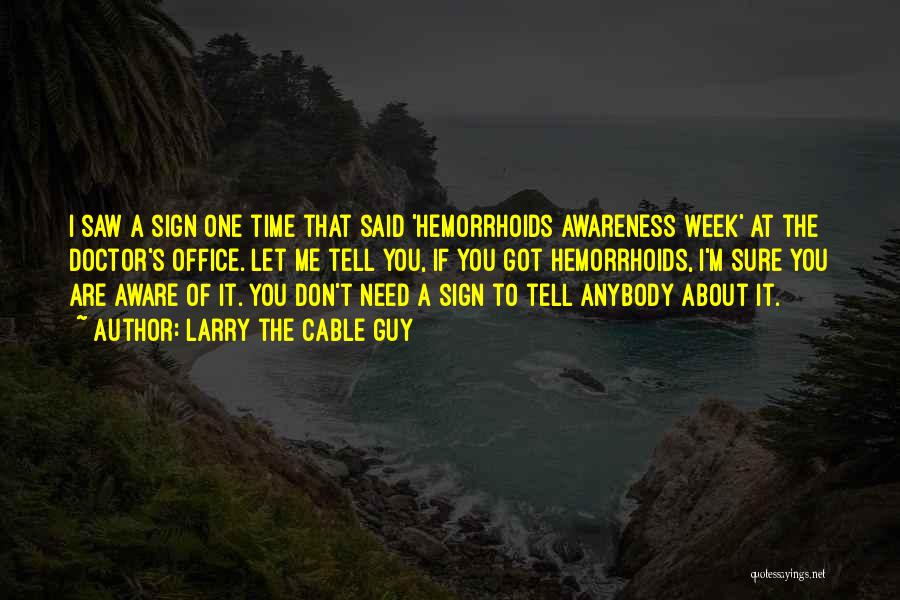 I SAW A SIGN ONE TIME THAT SAID 'HEMORRHOIDS AWARENESS WEEK' AT THE DOCTOR'S OFFICE. LET ME TELL YOU, IF YOU GOT HEMORRHOIDS, I'M SURE YOU ARE AWARE OF IT. YOU DON'T NEED A SIGN TO TELL ANYBODY ABOUT IT.
~ AUTHOR: LARRY THE CABLE GUY

quotessayings.net